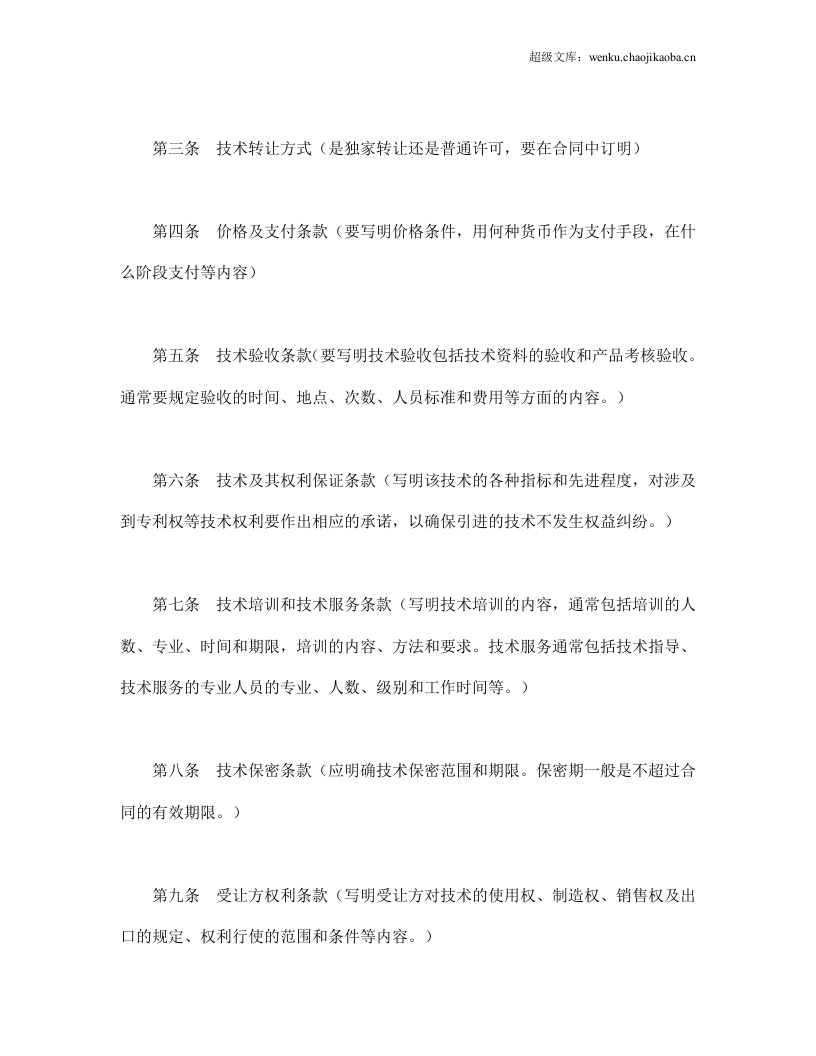 超级文库：wenku.chaojikaoba.cn

第三条 技术转让方式（是独家转让还是普通许可，要在合同中订明）

第四条 价格及支付条款（要写明价格条件，用何种货币作为支付手段，在什么阶段支付等内容）

第五条 技术验收条款（要写明技术验收包括技术资料的验收和产品考核验收。通常要规定验收的时间、地点、次数、人员标准和费用等方面的内容。）

第六条 技术及其权利保证条款（写明该技术的各种指标和先进程度，对涉及到专利权等技术权利要作出相应的承诺，以确保引进的技术不发生权益纠纷。）

第七条 技术培训和技术服务条款（写明技术培训的内容，通常包括培训的人数、专业、时间和期限，培训的内容、方法和要求。技术服务通常包括技术指导、技术服务的专业人员的专业、人数、级别和工作时间等。）

第八条 技术保密条款（应明确技术保密范围和期限。保密期一般是不超过合同的有效期限。）

第九条 受让方权利条款（写明受让方对技术的使用权、制造权、销售权及出口的规定、权利行使的范围和条件等内容。）